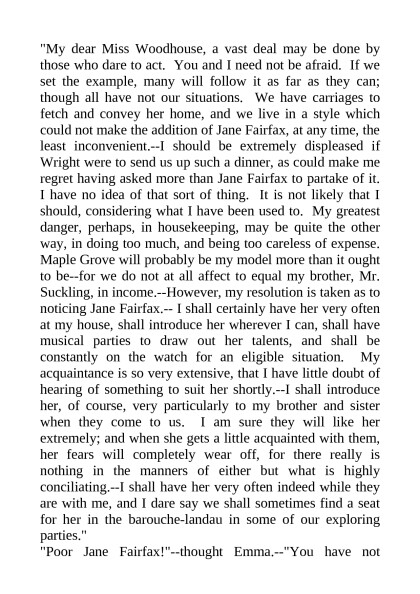 "My dear Miss Woodhouse, a vast deal may be done by those who dare to act. You and I need not be afraid. If we set the example, many will follow it as far as they can; though all have not our situations. We have carriages to fetch and convey her home, and we live in a style which could not make the addition of Jane Fairfax, at any time, the least inconvenient.--I should be extremely displeased if Wright were to send us up such a dinner, as could make me regret having asked more than Jane Fairfax to partake of it. I have no idea of that sort of thing. It is not likely that I should, considering what I have been used to. My greatest danger, perhaps, in housekeeping, may be quite the other way, in doing too much, and being too careless of expense. Maple Grove will probably be my model more than it ought to be--for we do not at all affect to equal my brother, Mr. Suckling, in income.--However, my resolution is taken as to noticing Jane Fairfax.-- I shall certainly have her very often at my house, shall introduce her wherever I can, shall have musical parties to draw out her talents, and shall be constantly on the watch for an eligible situation. My acquaintance is so very extensive, that I have little doubt of hearing of something to suit her shortly.--I shall introduce her, of course, very particularly to my brother and sister when they come to us. I am sure they will like her extremely; and when she gets a little acquainted with them, her fears will completely wear off, for there really is nothing in the manners of either but what is highly conciliating.--I shall have her very often indeed while they are with me, and I dare say we shall sometimes find a seat for her in the barouche-landau in some of our exploring parties."
"Poor Jane Fairfax!"--thought Emma.--"You have not